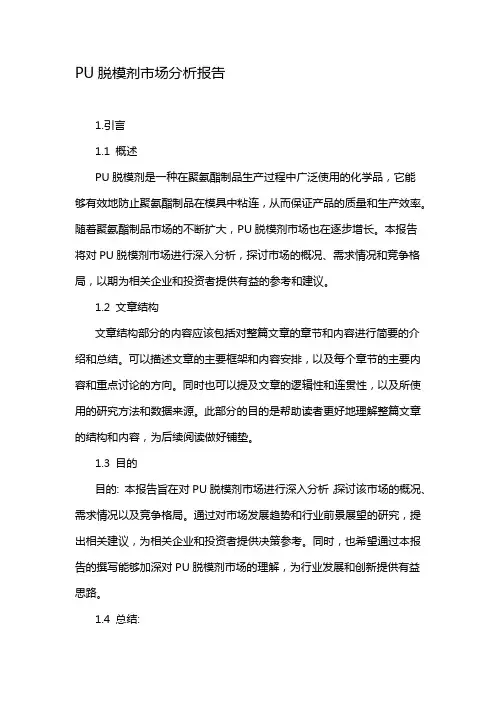 PU 脱模剂市场分析报告

1.引言

1.1 概述

PU 脱模剂是一种在聚氨酯制品生产过程中广泛使用的化学品，它能够有效地防止聚氨酯制品在模具中粘连，从而保证产品的质量和生产效率。随着聚氨酯制品市场的不断扩大，PU 脱模剂市场也在逐步增长。本报告将对 PU 脱模剂市场进行深入分析，探讨市场的概况、需求情况和竞争格局，以期为相关企业和投资者提供有益的参考和建议。

1.2 文章结构

文章结构部分的内容应该包括对整篇文章的章节和内容进行简要的介绍和总结。可以描述文章的主要框架和内容安排，以及每个章节的主要内容和重点讨论的方向。同时也可以提及文章的逻辑性和连贯性，以及所使用的研究方法和数据来源。此部分的目的是帮助读者更好地理解整篇文章的结构和内容，为后续阅读做好铺垫。

1.3 目的

目的: 本报告旨在对 PU 脱模剂市场进行深入分析，探讨该市场的概况、需求情况以及竞争格局。通过对市场发展趋势和行业前景展望的研究，提出相关建议，为相关企业和投资者提供决策参考。同时，也希望通过本报告的撰写能够加深对 PU 脱模剂市场的理解，为行业发展和创新提供有益思路。

1.4 总结: